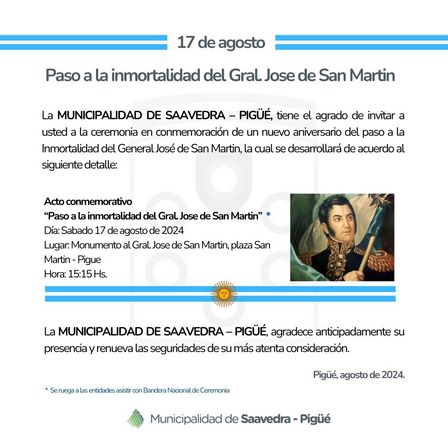 17 de agosto

Paso a la inmortalidad del Gral. Jose de San Martin

La MUNICIPALIDAD DE SAAVEDRA – PIGÜÉ, tiene el agrado de invitar a usted a la ceremonia en conmemoración de un nuevo aniversario del paso a la Inmortalidad del General José de San Martin, la cual se desarrollará de acuerdo al siguiente detalle:

Acto conmemorativo
"Paso a la inmortalidad del Gral. Jose de San Martin" *
Día: Sabado 17 de agosto de 2024
Lugar: Monumento al Gral. Jose de San Martin, plaza San Martin - Pigue
Hora: 15:15 Hs.

La MUNICIPALIDAD DE SAAVEDRA – PIGÜÉ, agradece anticipadamente su presencia y renueva las seguridades de su más atenta consideración.

Pigüé, agosto de 2024.

* Se ruega a las entidades asistir con Bandera Nacional de Ceremonia

Municipalidad de Saavedra - Pigüé